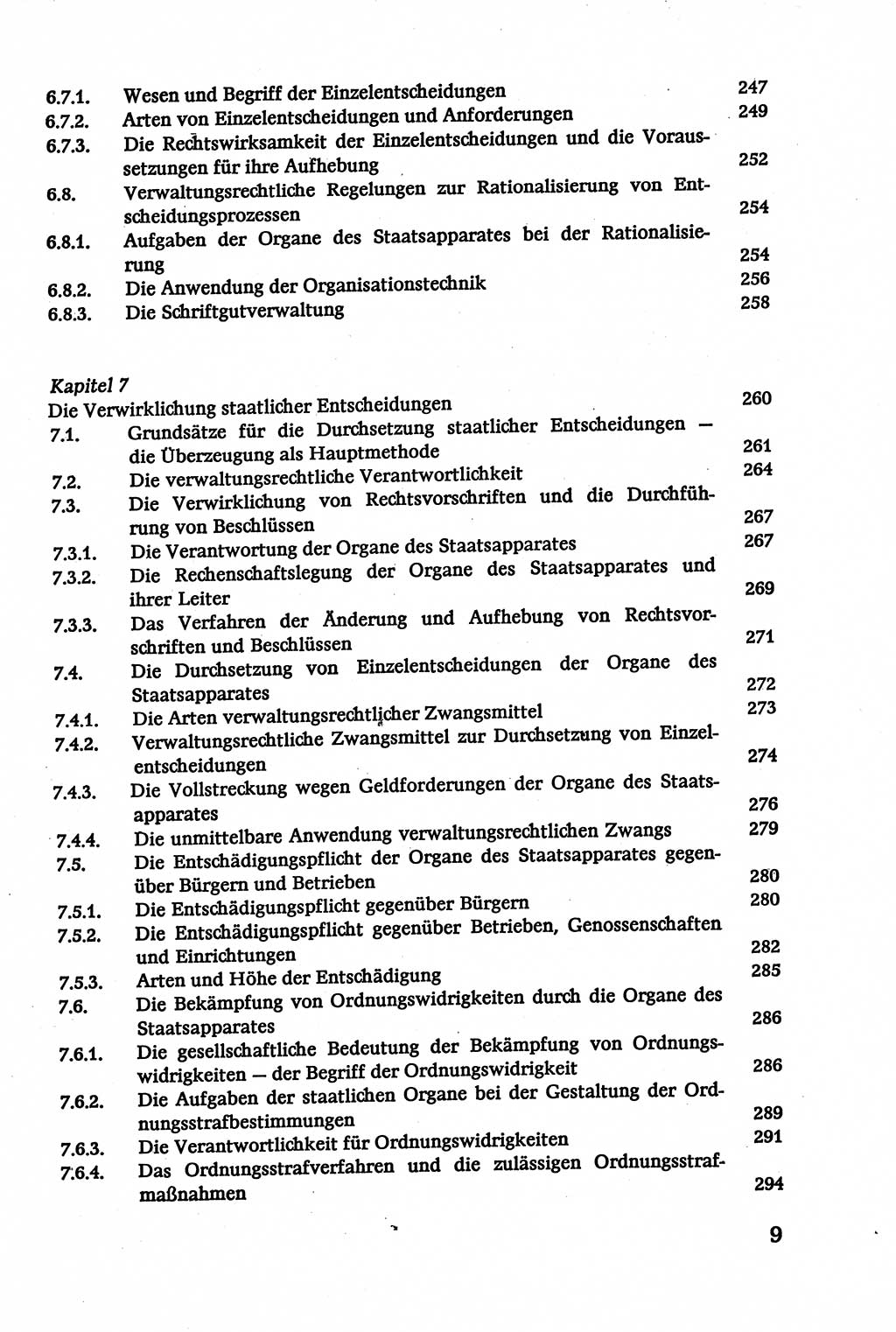 6.7.1. Wesen und Begriff der Einzelentscheidungen 247
6.7.2. Arten von Einzelentscheidungen und Anforderungen 249
6.7.3. Die Rechtswirksamkeit der Einzelentscheidungen und die Voraussetzungen für ihre Aufhebung 252
6.8. Verwaltungsrechtliche Regelungen zur Rationalisierung von Entscheidungsprozessen 254
6.8.1. Aufgaben der Organe des Staatsapparates bei der Rationalisierung 254
6.8.2. Die Anwendung der Organisationstechnik 256
6.8.3. Die Schriftgutverwaltung 258

Kapitel 7
Die Verwirklichung staatlicher Entscheidungen 260
7.1. Grundsätze für die Durchsetzung staatlicher Entscheidungen — die Überzeugung als Hauptmethode 261
7.2. Die verwaltungsrechtliche Verantwortlichkeit 264
7.3. Die Verwirklichung von Rechtsvorschriften und die Durchführung von Beschlüssen 267
7.3.1. Die Verantwortung der Organe des Staatsapparates 267
7.3.2. Die Rechenschaftslegung der Organe des Staatsapparates und ihrer Leiter 269
7.3.3. Das Verfahren der Änderung und Aufhebung von Rechtsvorschriften und Beschlüssen 271
7.4. Die Durchsetzung von Einzelentscheidungen der Organe des Staatsapparates 272
7.4.1. Die Arten verwaltungsrechtlicher Zwangsmittel 273
7.4.2. Verwaltungsrechtliche Zwangsmittel zur Durchsetzung von Einzelentscheidungen 274
7.4.3. Die Vollstreckung wegen Geldforderungen der Organe des Staatsapparates 276
7.4.4. Die unmittelbare Anwendung verwaltungsrechtlichen Zwangs 279
7.5. Die Entschädigungspflicht der Organe des Staatsapparates gegenüber Bürgern und Betrieben 280
7.5.1. Die Entschädigungspflicht gegenüber Bürgern 280
7.5.2. Die Entschädigungspflicht gegenüber Betrieben, Genossenschaften und Einrichtungen 282
7.5.3. Arten und Höhe der Entschädigung 285
7.6. Die Bekämpfung von Ordnungswidrigkeiten durch die Organe des Staatsapparates 286
7.6.1. Die gesellschaftliche Bedeutung der Bekämpfung von Ordnungswidrigkeiten — der Begriff der Ordnungswidrigkeit 286
7.6.2. Die Aufgaben der staatlichen Organe bei der Gestaltung der Ordnungsstrafbestimmungen 289
7.6.3. Die Verantwortlichkeit für Ordnungswidrigkeiten 291
7.6.4. Das Ordnungsstrafverfahren und die zulässigen Ordnungsstrafmaßnahmen 294

9